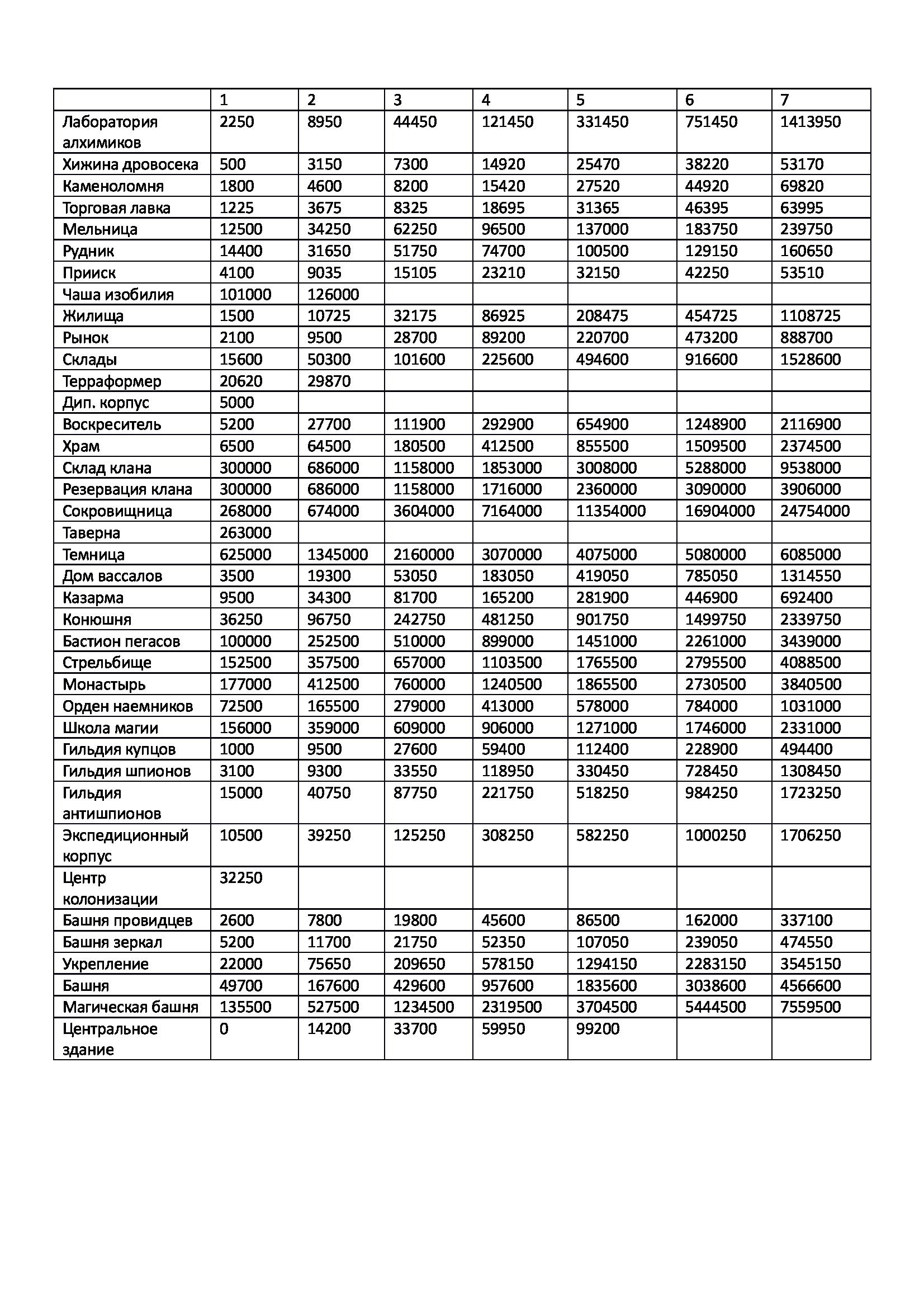 | | 1 | 2 | 3 | 4 | 5 | 6 | 7 |
|---|---|---|---|---|---|---|---|
| Лаборатория алхимиков | 2250 | 8950 | 44450 | 121450 | 331450 | 751450 | 1413950 |
| Хижина дровосека | 500 | 3150 | 7300 | 14920 | 25470 | 38220 | 53170 |
| Каменоломня | 1800 | 4600 | 8200 | 15420 | 27520 | 44920 | 69820 |
| Торговая лавка | 1225 | 3675 | 8325 | 18695 | 31365 | 46395 | 63995 |
| Мельница | 12500 | 34250 | 62250 | 96500 | 137000 | 183750 | 239750 |
| Рудник | 14400 | 31650 | 51750 | 74700 | 100500 | 129150 | 160650 |
| Прииск | 4100 | 9035 | 15105 | 23210 | 32150 | 42250 | 53510 |
| Чаша изобилия | 101000 | 126000 | | | | | |
| Жилища | 1500 | 10725 | 32175 | 86925 | 208475 | 454725 | 1108725 |
| Рынок | 2100 | 9500 | 28700 | 89200 | 220700 | 473200 | 888700 |
| Склады | 15600 | 50300 | 101600 | 225600 | 494600 | 916600 | 1528600 |
| Терраформер | 20620 | 29870 | | | | | |
| Дип. корпус | 5000 | | | | | | |
| Воскреситель | 5200 | 27700 | 111900 | 292900 | 654900 | 1248900 | 2116900 |
| Храм | 6500 | 64500 | 180500 | 412500 | 855500 | 1509500 | 2374500 |
| Склад клана | 300000 | 686000 | 1158000 | 1853000 | 3008000 | 5288000 | 9538000 |
| Резервация клана | 300000 | 686000 | 1158000 | 1716000 | 2360000 | 3090000 | 3906000 |
| Сокровищница | 268000 | 674000 | 3604000 | 7164000 | 11354000 | 16904000 | 24754000 |
| Таверна | 263000 | | | | | | |
| Темница | 625000 | 1345000 | 2160000 | 3070000 | 4075000 | 5080000 | 6085000 |
| Дом вассалов | 3500 | 19300 | 53050 | 183050 | 419050 | 785050 | 1314550 |
| Казарма | 9500 | 34300 | 81700 | 165200 | 281900 | 446900 | 692400 |
| Конюшня | 36250 | 96750 | 242750 | 481250 | 901750 | 1499750 | 2339750 |
| Бастион пегасов | 100000 | 252500 | 510000 | 899000 | 1451000 | 2261000 | 3439000 |
| Стрельбище | 152500 | 357500 | 657000 | 1103500 | 1765500 | 2795500 | 4088500 |
| Монастырь | 177000 | 412500 | 760000 | 1240500 | 1865500 | 2730500 | 3840500 |
| Орден наемников | 72500 | 165500 | 279000 | 413000 | 578000 | 784000 | 1031000 |
| Школа магии | 156000 | 359000 | 609000 | 906000 | 1271000 | 1746000 | 2331000 |
| Гильдия купцов | 1000 | 9500 | 27600 | 59400 | 112400 | 228900 | 494400 |
| Гильдия шпионов | 3100 | 9300 | 33550 | 118950 | 330450 | 728450 | 1308450 |
| Гильдия антишпионов | 15000 | 40750 | 87750 | 221750 | 518250 | 984250 | 1723250 |
| Экспедиционный корпус | 10500 | 39250 | 125250 | 308250 | 582250 | 1000250 | 1706250 |
| Центр колонизации | 32250 | | | | | | |
| Башня провидцев | 2600 | 7800 | 19800 | 45600 | 86500 | 162000 | 337100 |
| Башня зеркал | 5200 | 11700 | 21750 | 52350 | 107050 | 239050 | 474550 |
| Укрепление | 22000 | 75650 | 209650 | 578150 | 1294150 | 2283150 | 3545150 |
| Башня | 49700 | 167600 | 429600 | 957600 | 1835600 | 3038600 | 4566600 |
| Магическая башня | 135500 | 527500 | 1234500 | 2319500 | 3704500 | 5444500 | 7559500 |
| Центральное здание | 0 | 14200 | 33700 | 59950 | 99200 | | |